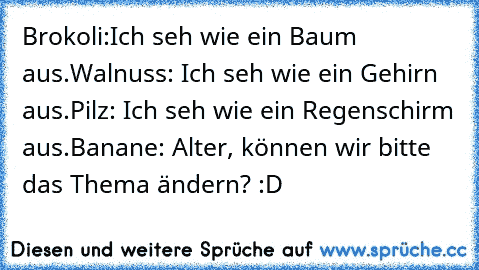 Brokoli:Ich seh wie ein Baum aus.Walnuss: Ich seh wie ein Gehirn aus.Pilz: Ich seh wie ein Regenschirm aus.Banane: Alter, können wir bitte das Thema ändern? :D

Diesen und weitere Sprüche auf www.sprüche.cc